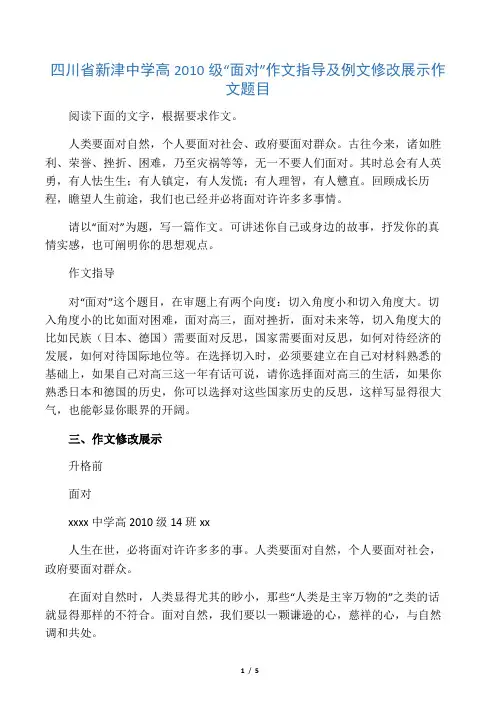 四川省新津中学高 2010 级“面对”作文指导及例文修改展示作文题目

阅读下面的文字，根据要求作文。

人类要面对自然，个人要面对社会、政府要面对群众。古往今来，诸如胜利、荣誉、挫折、困难，乃至灾祸等等，无一不要人们面对。其时总会有人英勇，有人怯生生；有人镇定，有人发慌；有人理智，有人戆直。回顾成长历程，瞻望人生前途，我们也已经并必将面对许许多多事情。

请以“面对”为题，写一篇作文。可讲述你自己或身边的故事，抒发你的真情实感，也可阐明你的思想观点。

作文指导

对“面对”这个题目，在审题上有两个向度：切入角度小和切入角度大。切入角度小的比如面对困难，面对高三，面对挫折，面对未来等，切入角度大的比如民族（日本、德国）需要面对反思，国家需要面对反思，如何对待经济的发展，如何对待国际地位等。在选择切入时，必须要建立在自己对材料熟悉的基础上，如果自己对高三这一年有话可说，请你选择面对高三的生活，如果你熟悉日本和德国的历史，你可以选择对这些国家历史的反思，这样写显得很大气，也能彰显你眼界的开阔。

三、作文修改展示

升格前

面对

xxxx 中学高 2010 级 14 班 xx

人生在世，必将面对许许多多的事。人类要面对自然，个人要面对社会，政府要面对群众。

在面对自然时，人类显得尤其的眇小，那些“人类是主宰万物的”之类的话就显得那样的不符合。面对自然，我们要以一颗谦逊的心，慈祥的心，与自然调和共处。

1 / 5